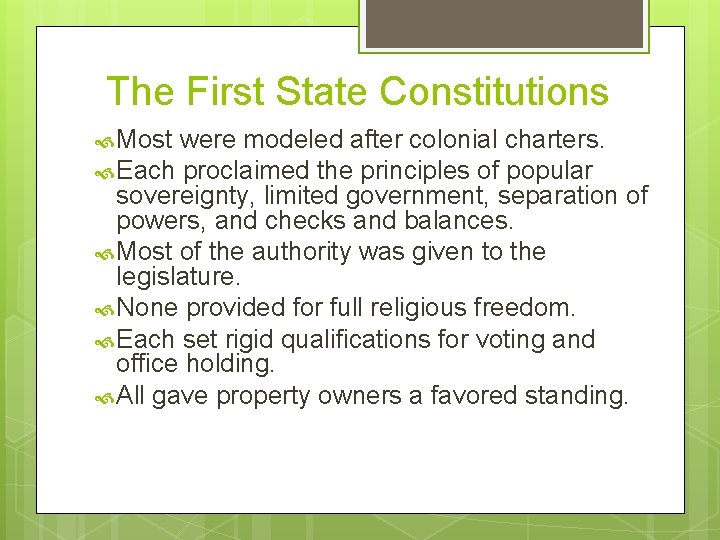 The First State Constitutions

Most were modeled after colonial charters.

Each proclaimed the principles of popular sovereignty, limited government, separation of powers, and checks and balances.

Most of the authority was given to the legislature.

None provided for full religious freedom.

Each set rigid qualifications for voting and office holding.

All gave property owners a favored standing.